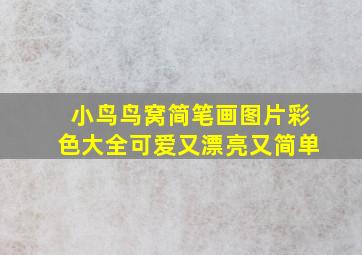 小鸟鸟窝简笔画图片彩色大全可爱又漂亮又简单